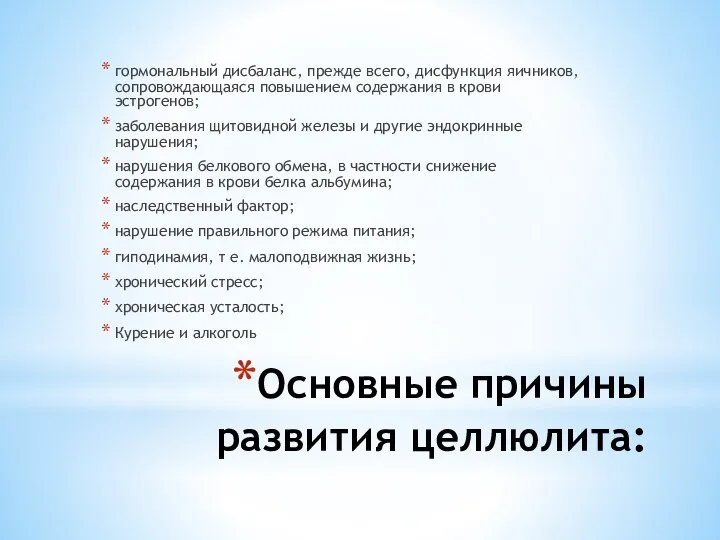 * гормональный дисбаланс, прежде всего, дисфункция яичников, сопровождающаяся повышением содержания в крови эстрогенов;

* заболевания щитовидной железы и другие эндокринные нарушения;

* нарушения белкового обмена, в частности снижение содержания в крови белка альбумина;

* наследственный фактор;

* нарушение правильного режима питания;

* гиподинамия, т е. малоподвижная жизнь;

* хронический стресс;

* хроническая усталость;

* Курение и алкоголь

*Основные причины развития целлюлита: